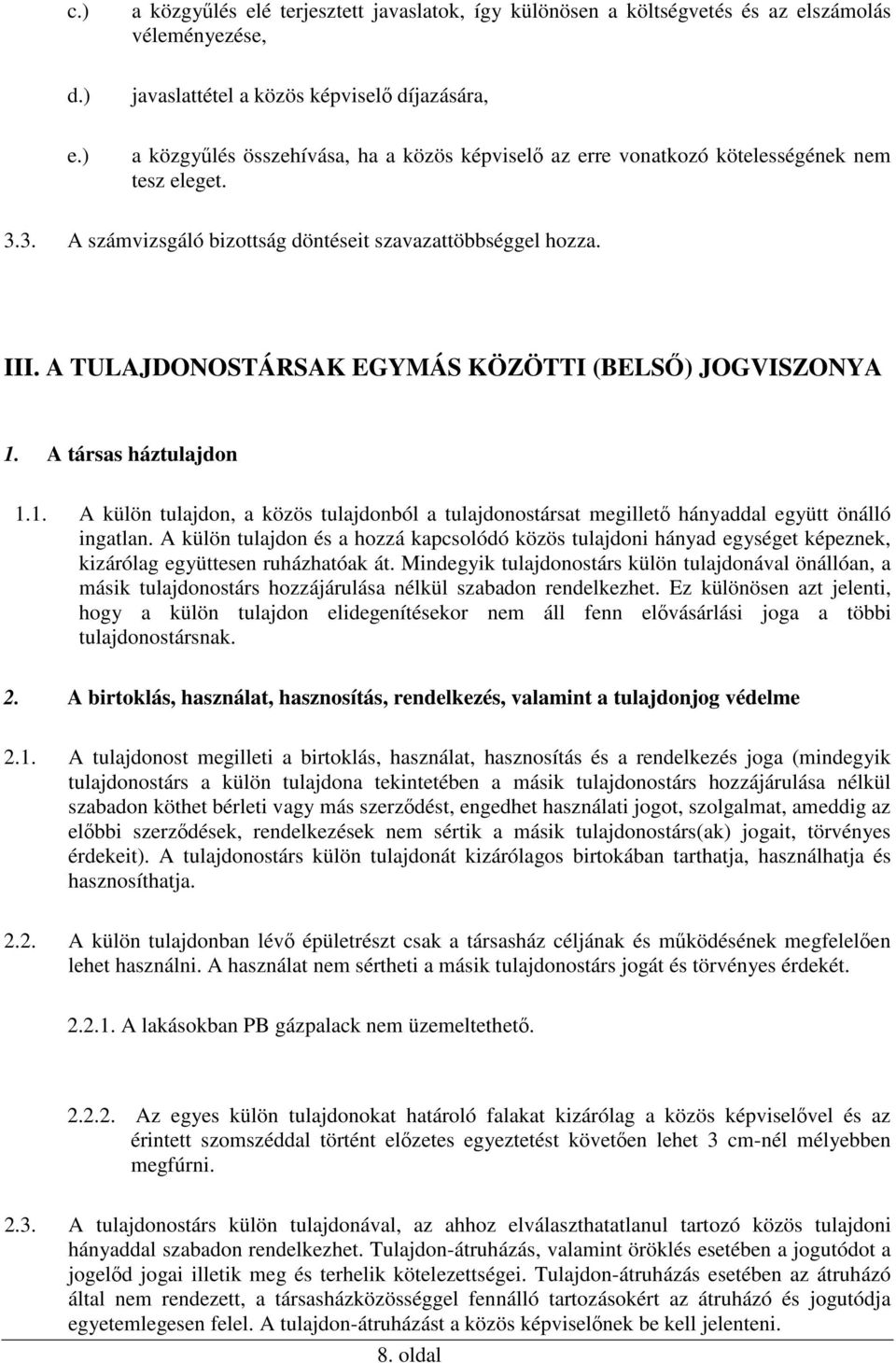 c.) a közgyűlés elé terjesztett javaslatok, így különösen a költségvetés és az elszámolás véleményezése,

d.) javaslattétel a közös képviselő díjazására,

e.) a közgyűlés összehívása, ha a közös képviselő az erre vonatkozó kötelességének nem tesz eleget.

3.3. A számvizsgáló bizottság döntéseit szavazattöbbséggel hozza.

III. A TULAJDONOSTÁRSAK EGYMÁS KÖZÖTTI (BELSŐ) JOGVISZONYA

1. A társas háztulajdon

1.1. A külön tulajdon, a közös tulajdonból a tulajdonostársat megillető hányaddal együtt önálló ingatlan. A külön tulajdon és a hozzá kapcsolódó közös tulajdoni hányad egységet képeznek, kizárólag együttesen ruházhatóak át. Mindegyik tulajdonostárs külön tulajdonával önállóan, a másik tulajdonostárs hozzájárulása nélkül szabadon rendelkezhet. Ez különösen azt jelenti, hogy a külön tulajdon elidegenítésekor nem áll fenn elővásárlási joga a többi tulajdonostársnak.

2. A birtoklás, használat, hasznosítás, rendelkezés, valamint a tulajdonjog védelme

2.1. A tulajdonost megilleti a birtoklás, használat, hasznosítás és a rendelkezés joga (mindegyik tulajdonostárs a külön tulajdona tekintetében a másik tulajdonostárs hozzájárulása nélkül szabadon köthet bérleti vagy más szerződést, engedhet használati jogot, szolgalmat, ameddig az előbbi szerződések, rendelkezések nem sértik a másik tulajdonostárs(ak) jogait, törvényes érdekeit). A tulajdonostárs külön tulajdonát kizárólagos birtokában tarthatja, használhatja és hasznosíthatja.

2.2. A külön tulajdonban lévő épületrészt csak a társasház céljának és működésének megfelelően lehet használni. A használat nem sértheti a másik tulajdonostárs jogát és törvényes érdekét.

2.2.1. A lakásokban PB gázpalack nem üzemeltethető.

2.2.2. Az egyes külön tulajdonokat határoló falakat kizárólag a közös képviselővel és az érintett szomszéddal történt előzetes egyeztetést követően lehet 3 cm-nél mélyebben megfúrni.

2.3. A tulajdonostárs külön tulajdonával, az ahhoz elválaszthatatlanul tartozó közös tulajdoni hányaddal szabadon rendelkezhet. Tulajdon-átruházás, valamint öröklés esetében a jogutódot a jogelőd jogai illetik meg és terhelik kötelezettségei. Tulajdon-átruházás esetében az átruházó által nem rendezett, a társasházközösséggel fennálló tartozásokért az átruházó és jogutódja egyetemlegesen felel. A tulajdon-átruházást a közös képviselőnek be kell jelenteni.

8. oldal